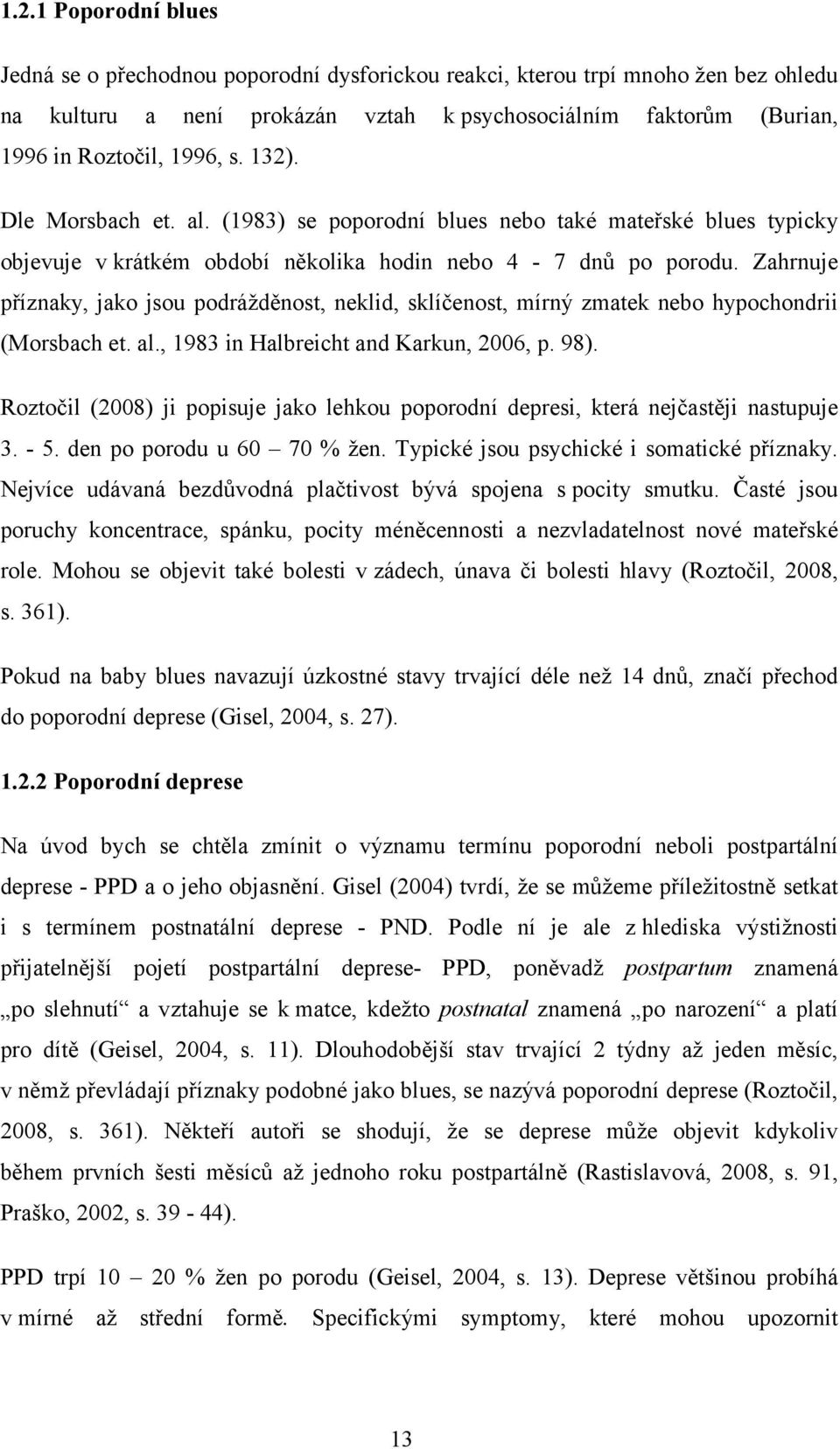 1.2.1 Poporodní blues

Jedná se o přechodnou poporodní dysforickou reakci, kterou trpí mnoho žen bez ohledu na kulturu a není prokázán vztah k psychosociálním faktorům (Burian, 1996 in Roztočil, 1996, s. 132).

Dle Morsbach et. al. (1983) se poporodní blues nebo také mateřské blues typicky objevuje v krátkém období několika hodin nebo 4 - 7 dnů po porodu. Zahrnuje příznaky, jako jsou podrážděnost, neklid, sklíčenost, mírný zmatek nebo hypochondrii (Morsbach et. al., 1983 in Halbreicht and Karkun, 2006, p. 98).

Roztočil (2008) ji popisuje jako lehkou poporodní depresi, která nejčastěji nastupuje 3. - 5. den po porodu u 60 – 70 % žen. Typické jsou psychické i somatické příznaky. Nejvíce udávaná bezdůvodná plačtivost bývá spojena s pocity smutku. Časté jsou poruchy koncentrace, spánku, pocity méněcennosti a nezvladatelnost nové mateřské role. Mohou se objevit také bolesti v zádech, únava či bolesti hlavy (Roztočil, 2008, s. 361).

Pokud na baby blues navazují úzkostné stavy trvající déle než 14 dnů, značí přechod do poporodní deprese (Gisel, 2004, s. 27).

1.2.2 Poporodní deprese

Na úvod bych se chtěla zmínit o významu termínu poporodní neboli postpartální deprese - PPD a o jeho objasnění. Gisel (2004) tvrdí, že se můžeme příležitostně setkat i s termínem postnatální deprese - PND. Podle ní je ale z hlediska výstižnosti přijatelnější pojetí postpartální deprese- PPD, poněvadž postpartum znamená „po slehnutí“ a vztahuje se k matce, kdežto postnatal znamená „po narození“ a platí pro dítě (Geisel, 2004, s. 11). Dlouhodobější stav trvající 2 týdny až jeden měsíc, v němž převládají příznaky podobné jako blues, se nazývá poporodní deprese (Roztočil, 2008, s. 361). Někteří autoři se shodují, že se deprese může objevit kdykoliv během prvních šesti měsíců až jednoho roku postpartálně (Rastislavová, 2008, s. 91, Praško, 2002, s. 39 - 44).

PPD trpí 10 – 20 % žen po porodu (Geisel, 2004, s. 13). Deprese většinou probíhá v mírné až střední formě. Specifickými symptomy, které mohou upozornit

13